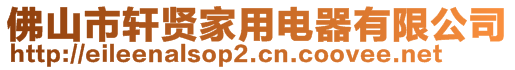 佛山市轩贤家用电器有限公司
http://eileenalsop2.cn.coovee.net